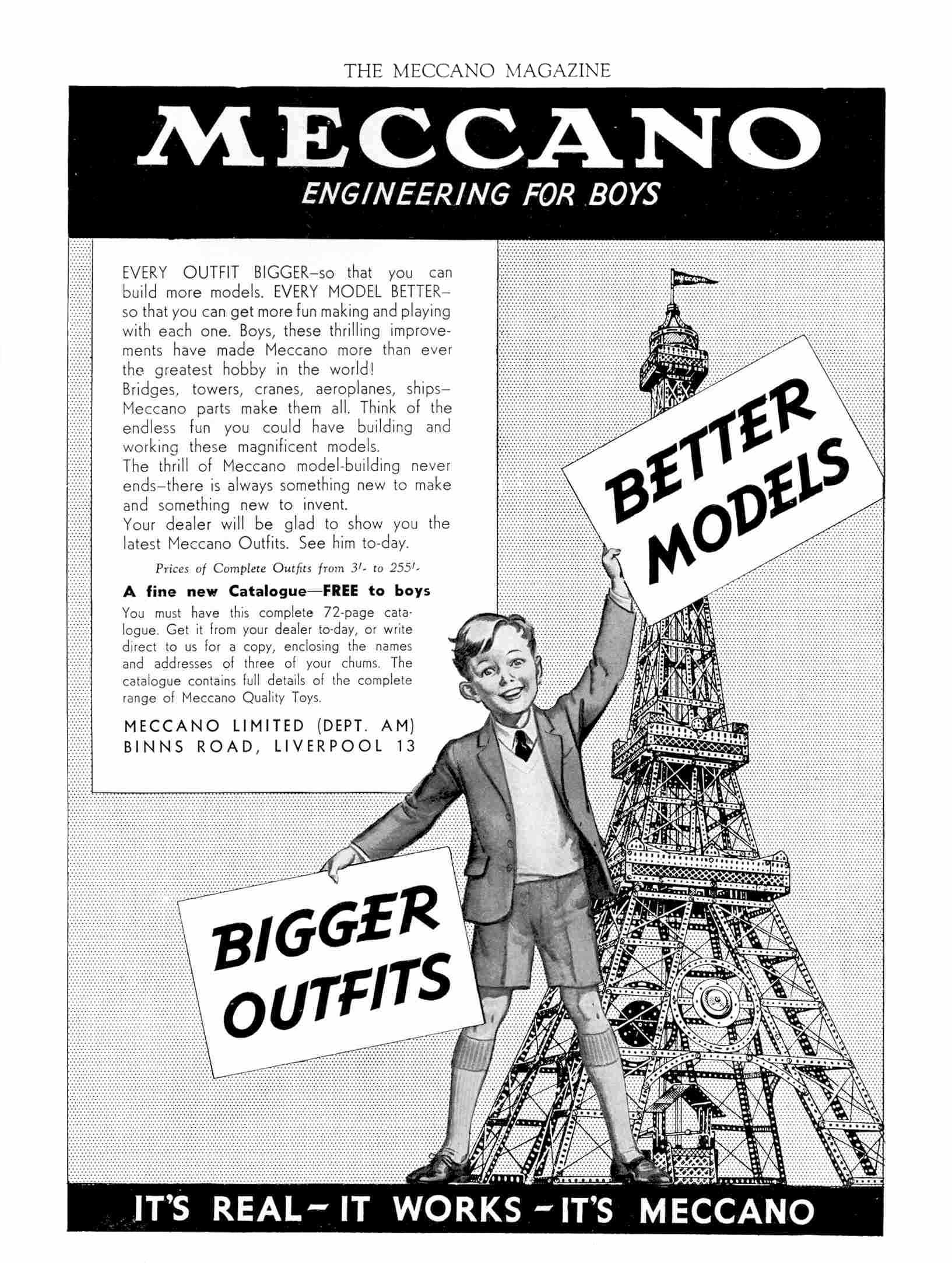 THE MECCANO MAGAZINE

MECCANO

ENGINEERING FOR BOYS

EVERY OUTFIT BIGGER–so that you can build more models. EVERY MODEL BETTER–so that you can get more fun making and playing with each one. Boys, these thrilling improvements have made Meccano more than ever the greatest hobby in the world!
Bridges, towers, cranes, aeroplanes, ships–Meccano parts make them all. Think of the endless fun you could have building and working these magnificent models.
The thrill of Meccano model-building never ends–there is always something new to make and something new to invent.
Your dealer will be glad to show you the latest Meccano Outfits. See him to-day.

Prices of Complete Outfits from 3/- to 255/-

A fine new Catalogue—FREE to boys

You must have this complete 72-page catalogue. Get it from your dealer to-day, or write direct to us for a copy, enclosing the names and addresses of three of your chums. The catalogue contains full details of the complete range of Meccano Quality Toys.

MECCANO LIMITED (DEPT. AM)
BINNS ROAD, LIVERPOOL 13

MECCANO

BETTER MODELS

BIGGER OUTFITS

IT'S REAL – IT WORKS – IT'S MECCANO